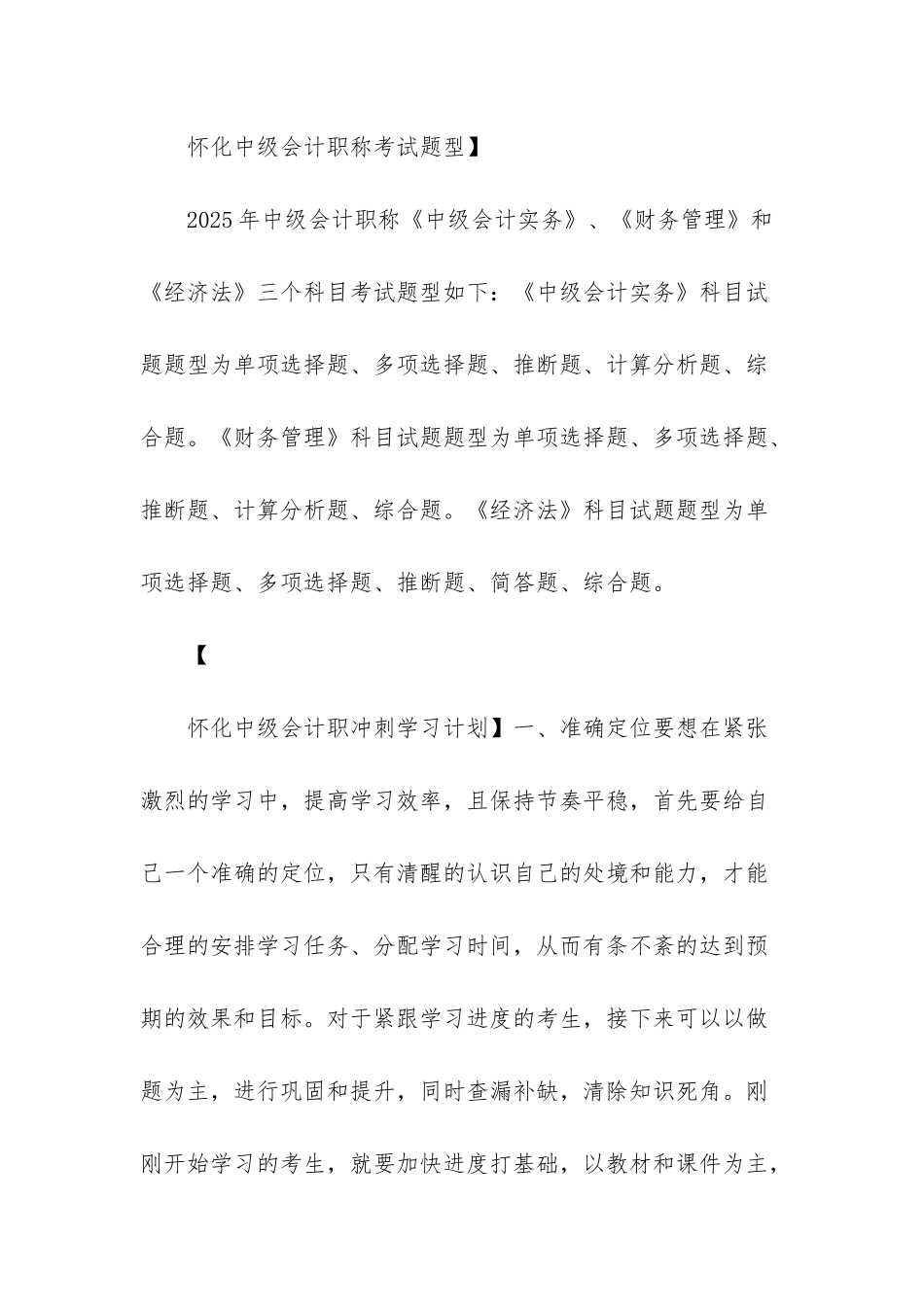 怀化中级会计职称考试题型】

2025年中级会计职称《中级会计实务》、《财务管理》和《经济法》三个科目考试题型如下：《中级会计实务》科目试题题型为单项选择题、多项选择题、推断题、计算分析题、综合题。《财务管理》科目试题题型为单项选择题、多项选择题、推断题、计算分析题、综合题。《经济法》科目试题题型为单项选择题、多项选择题、推断题、简答题、综合题。

【

怀化中级会计职冲刺学习计划】一、准确定位要想在紧张激烈的学习中，提高学习效率，且保持节奏平稳，首先要给自己一个准确的定位，只有清醒的认识自己的处境和能力，才能合理的安排学习任务、分配学习时间，从而有条不紊的达到预期的效果和目标。对于紧跟学习进度的考生，接下来可以以做题为主，进行巩固和提升，同时查漏补缺，清除知识死角。刚刚开始学习的考生，就要加快进度打基础，以教材和课件为主，